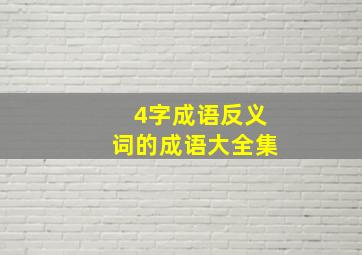 4字成语反义词的成语大全集